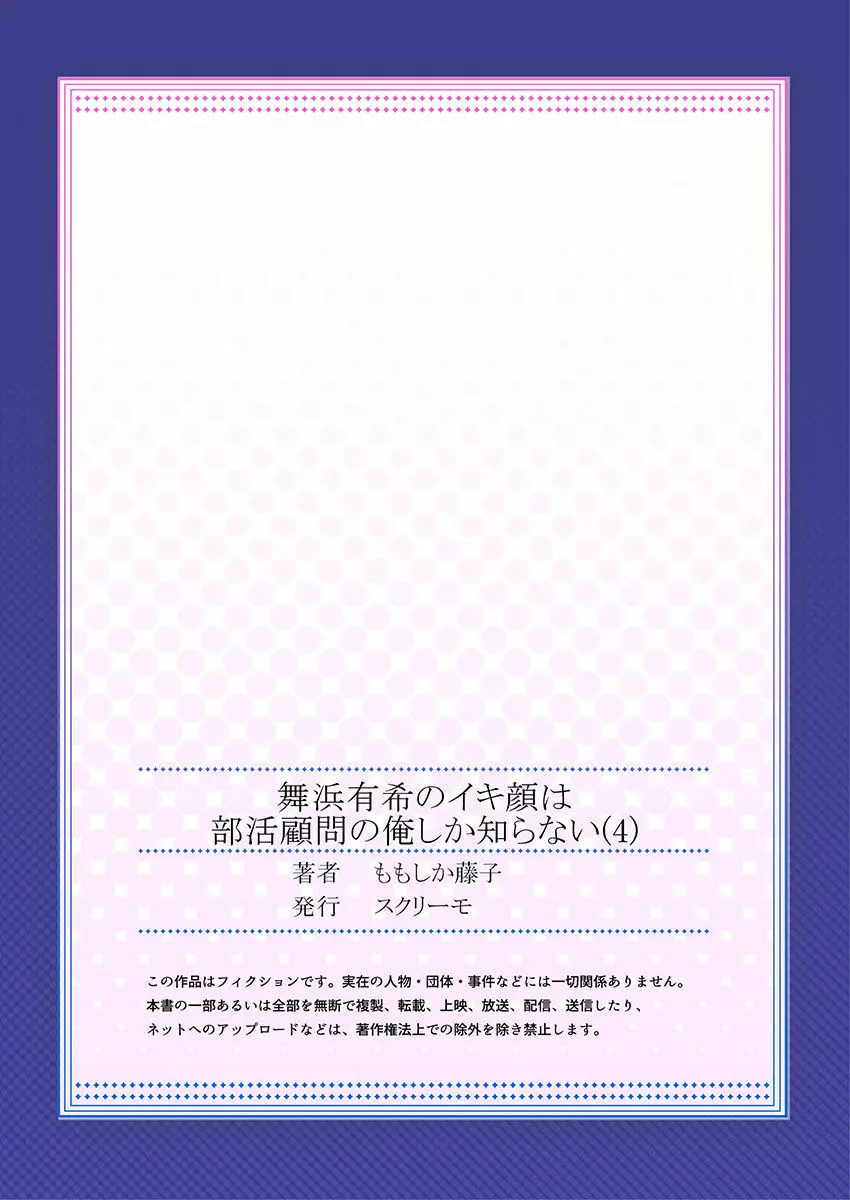 舞浜有希のイキ顔は
部活顧問の俺しか知らない(4)

著者　ももしか藤子
発行　スクリーモ

この作品はフィクションです。実在の人物・団体・事件などには一切関係ありません。
本書の一部あるいは全部を無断で複製、転載、上映、放送、配信、送信したり、
ネットへのアップロードなどは、著作権法上での除外を除き禁止します。